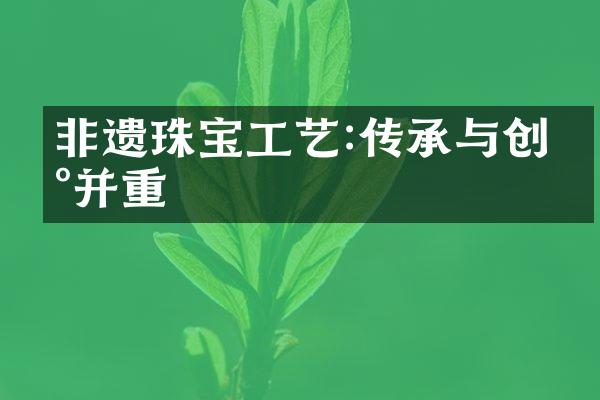 非遗珠宝工艺:传承与创°并重